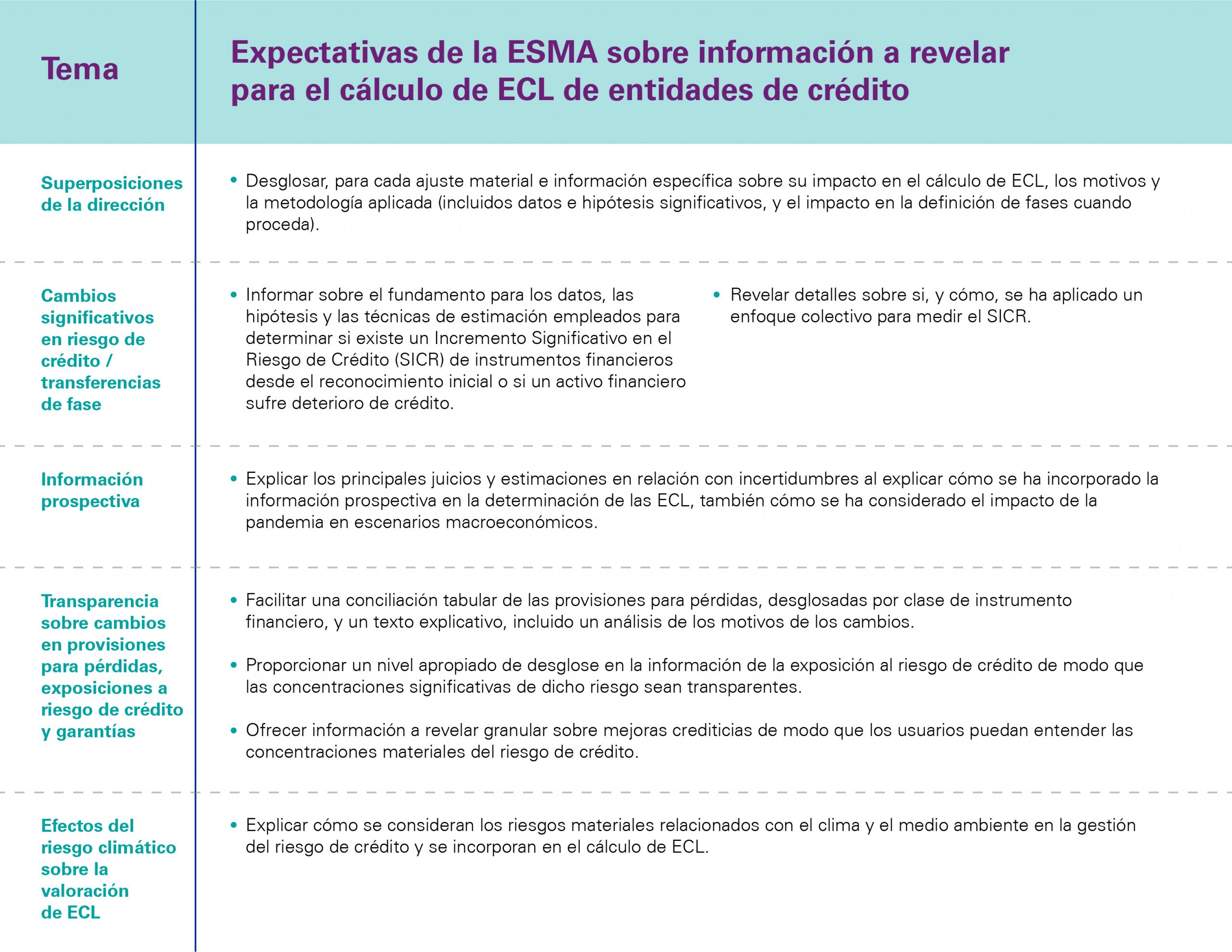 | Tema | Expectativas de la ESMA sobre información a revelar para el cálculo de ECL de entidades de crédito |
|---|---|
| Superposiciones de la dirección | • Desglosar, para cada ajuste material e información específica sobre su impacto en el cálculo de ECL, los motivos y la metodología aplicada (incluidos datos e hipótesis significativos, y el impacto en la definición de fases cuando proceda). |
| Cambios significativos en riesgo de crédito / transferencias de fase | • Informar sobre el fundamento para los datos, las hipótesis y las técnicas de estimación empleados para determinar si existe un Incremento Significativo en el Riesgo de Crédito (SICR) de instrumentos financieros desde el reconocimiento inicial o si un activo financiero sufre deterioro de crédito. • Revelar detalles sobre si, y cómo, se ha aplicado un enfoque colectivo para medir el SICR. |
| Información prospectiva | • Explicar los principales juicios y estimaciones en relación con incertidumbres al explicar cómo se ha incorporado la información prospectiva en la determinación de las ECL, también cómo se ha considerado el impacto de la pandemia en escenarios macroeconómicos. |
| Transparencia sobre cambios en provisiones para pérdidas, exposiciones a riesgo de crédito y garantías | • Facilitar una conciliación tabular de las provisiones para pérdidas, desglosadas por clase de instrumento financiero, y un texto explicativo, incluido un análisis de los motivos de los cambios. • Proporcionar un nivel apropiado de desglose en la información de la exposición al riesgo de crédito de modo que las concentraciones significativas de dicho riesgo sean transparentes. • Ofrecer información a revelar granular sobre mejoras crediticias de modo que los usuarios puedan entender las concentraciones materiales del riesgo de crédito. |
| Efectos del riesgo climático sobre la valoración de ECL | • Explicar cómo se consideran los riesgos materiales relacionados con el clima y el medio ambiente en la gestión del riesgo de crédito y se incorporan en el cálculo de ECL. |